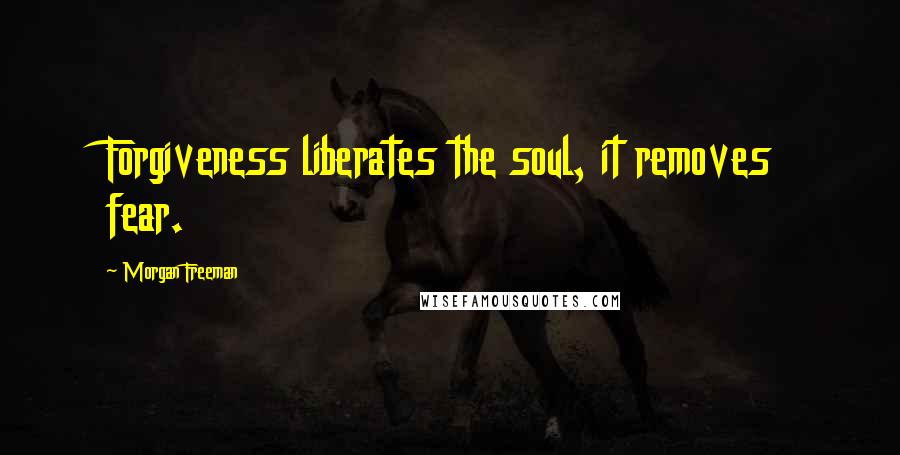 Forgiveness liberates the soul, it removes fear.

~ Morgan Freeman

WISEFAMOUSQUOTES.COM